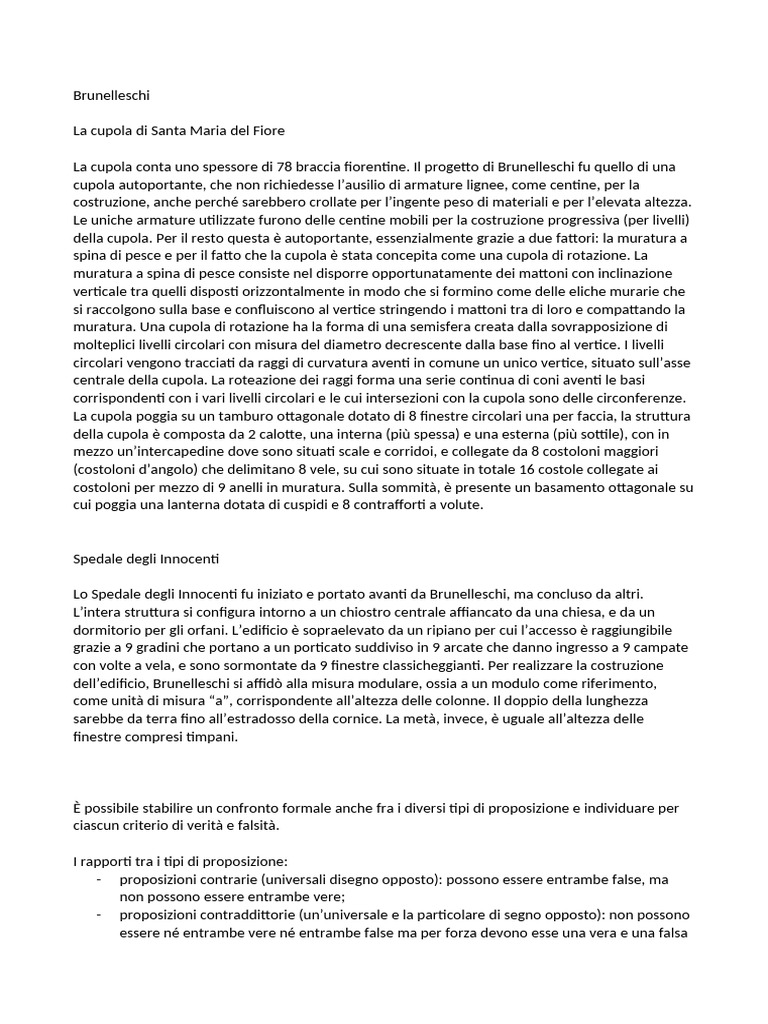 Brunelleschi

La cupola di Santa Maria del Fiore

La cupola conta uno spessore di 78 braccia fiorentine. Il progetto di Brunelleschi fu quello di una cupola autoportante, che non richiedesse l'ausilio di armature lignee, come centine, per la costruzione, anche perché sarebbero crollate per l'ingente peso di materiali e per l'elevata altezza. Le uniche armature utilizzate furono delle centine mobili per la costruzione progressiva (per livelli) della cupola. Per il resto questa è autoportante, essenzialmente grazie a due fattori: la muratura a spina di pesce e per il fatto che la cupola è stata concepita come una cupola di rotazione. La muratura a spina di pesce consiste nel disporre opportunatamente dei mattoni con inclinazione verticale tra quelli disposti orizzontalmente in modo che si formino come delle eliche murarie che si raccolgono sulla base e confluiscono al vertice stringendo i mattoni tra di loro e compattando la muratura. Una cupola di rotazione ha la forma di una semisfera creata dalla sovrapposizione di molteplici livelli circolari con misura del diametro decrescente dalla base fino al vertice. I livelli circolari vengono tracciati da raggi di curvatura aventi in comune un unico vertice, situato sull'asse centrale della cupola. La roteazione dei raggi forma una serie continua di coni aventi le basi corrispondenti con i vari livelli circolari e le cui intersezioni con la cupola sono delle circonferenze. La cupola poggia su un tamburo ottagonale dotato di 8 finestre circolari una per faccia, la struttura della cupola è composta da 2 calotte, una interna (più spessa) e una esterna (più sottile), con in mezzo un'intercapedine dove sono situati scale e corridoi, e collegate da 8 costoloni maggiori (costoloni d'angolo) che delimitano 8 vele, su cui sono situate in totale 16 costole collegate ai costoloni per mezzo di 9 anelli in muratura. Sulla sommità, è presente un basamento ottagonale su cui poggia una lanterna dotata di cuspidi e 8 contrafforti a volute.

Spedale degli Innocenti

Lo Spedale degli Innocenti fu iniziato e portato avanti da Brunelleschi, ma concluso da altri. L'intera struttura si configura intorno a un chiostro centrale affiancato da una chiesa, e da un dormitorio per gli orfani. L'edificio è sopraelevato da un ripiano per cui l'accesso è raggiungibile grazie a 9 gradini che portano a un porticato suddiviso in 9 arcate che danno ingresso a 9 campate con volte a vela, e sono sormontate da 9 finestre classicheggianti. Per realizzare la costruzione dell'edificio, Brunelleschi si affidò alla misura modulare, ossia a un modulo come riferimento, come unità di misura "a", corrispondente all'altezza delle colonne. Il doppio della lunghezza sarebbe da terra fino all'estradosso della cornice. La metà, invece, è uguale all'altezza delle finestre compresi timpani.

È possibile stabilire un confronto formale anche fra i diversi tipi di proposizione e individuare per ciascun criterio di verità e falsità.

I rapporti tra i tipi di proposizione:
- proposizioni contrarie (universali disegno opposto): possono essere entrambe false, ma non possono essere entrambe vere;
- proposizioni contraddittorie (un'universale e la particolare di segno opposto): non possono essere né entrambe vere né entrambe false ma per forza devono esse una vera e una falsa